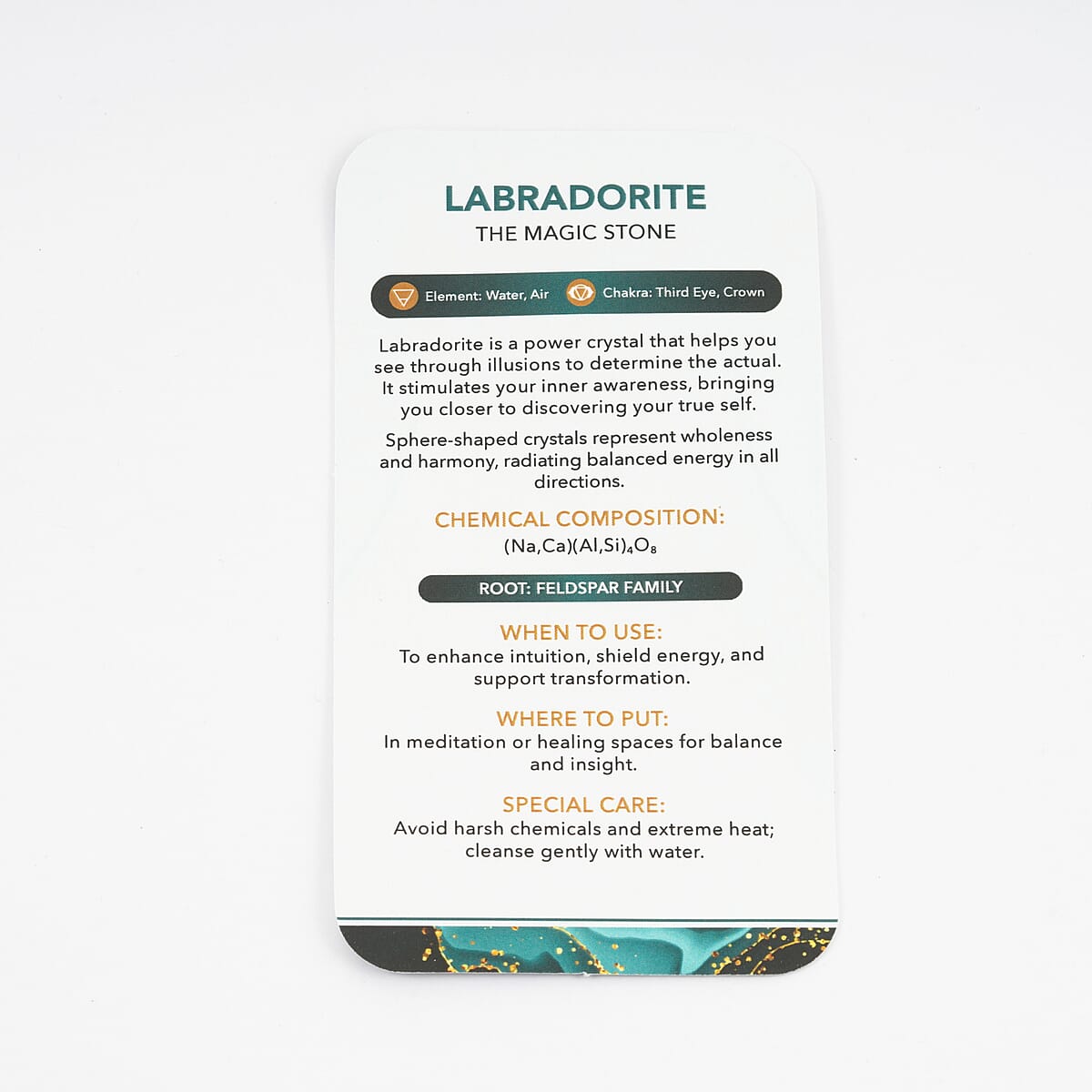 LABRADORITE
THE MAGIC STONE

Element: Water, Air   Chakra: Third Eye, Crown

Labradorite is a power crystal that helps you see through illusions to determine the actual. It stimulates your inner awareness, bringing you closer to discovering your true self.

Sphere-shaped crystals represent wholeness and harmony, radiating balanced energy in all directions.

CHEMICAL COMPOSITION:
$(Na,Ca)(Al,Si)_4O_8$

ROOT: FELDSPAR FAMILY

WHEN TO USE:
To enhance intuition, shield energy, and support transformation.

WHERE TO PUT:
In meditation or healing spaces for balance and insight.

SPECIAL CARE:
Avoid harsh chemicals and extreme heat; cleanse gently with water.